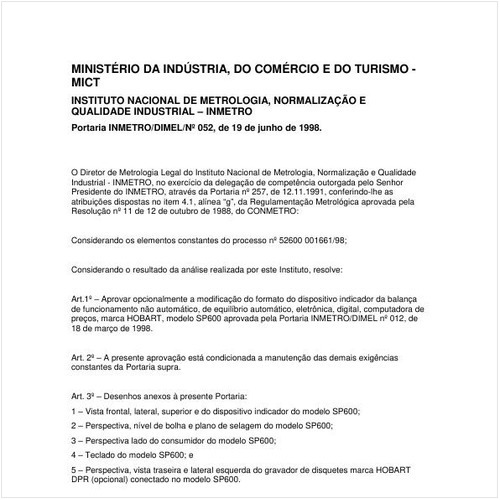 MINISTÉRIO DA INDÚSTRIA, DO COMÉRCIO E DO TURISMO - MICT

INSTITUTO NACIONAL DE METROLOGIA, NORMALIZAÇÃO E QUALIDADE INDUSTRIAL – INMETRO

Portaria INMETRO/DIMEL/Nº 052, de 19 de junho de 1998.

O Diretor de Metrologia Legal do Instituto Nacional de Metrologia, Normalização e Qualidade Industrial - INMETRO, no exercício da delegação de competência outorgada pelo Senhor Presidente do INMETRO, através da Portaria nº 257, de 12.11.1991, conferindo-lhe as atribuições dispostas no item 4.1, alínea "g", da Regulamentação Metrológica aprovada pela Resolução nº 11 de 12 de outubro de 1988, do CONMETRO:

Considerando os elementos constantes do processo nº 52600 001661/98;

Considerando o resultado da análise realizada por este Instituto, resolve:

Art.1º – Aprovar opcionalmente a modificação do formato do dispositivo indicador da balança de funcionamento não automático, de equilíbrio automático, eletrônica, digital, computadora de preços, marca HOBART, modelo SP600 aprovada pela Portaria INMETRO/DIMEL nº 012, de 18 de março de 1998.

Art. 2º – A presente aprovação está condicionada a manutenção das demais exigências constantes da Portaria supra.

Art. 3º – Desenhos anexos à presente Portaria:

1 – Vista frontal, lateral, superior e do dispositivo indicador do modelo SP600;

2 – Perspectiva, nível de bolha e plano de selagem do modelo SP600;

3 – Perspectiva lado do consumidor do modelo SP600;

4 – Teclado do modelo SP600; e

5 – Perspectiva, vista traseira e lateral esquerda do gravador de disquetes marca HOBART DPR (opcional) conectado no modelo SP600.